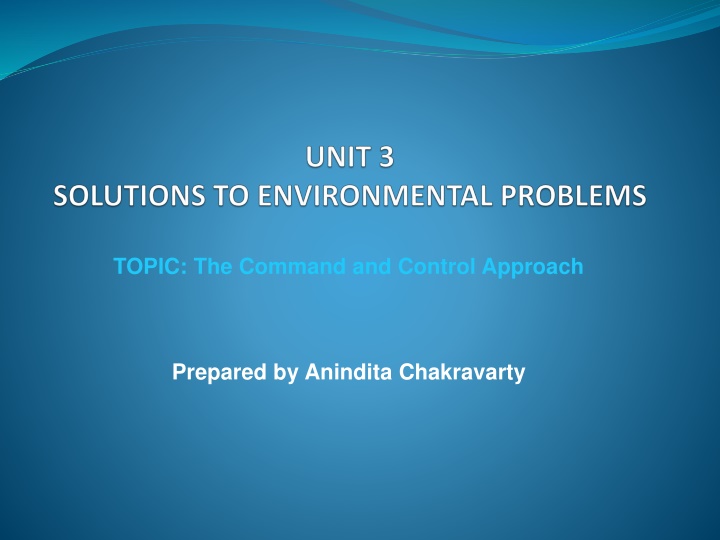 UNIT 3
SOLUTIONS TO ENVIRONMENTAL PROBLEMS

TOPIC: The Command and Control Approach

Prepared by Anindita Chakravarty